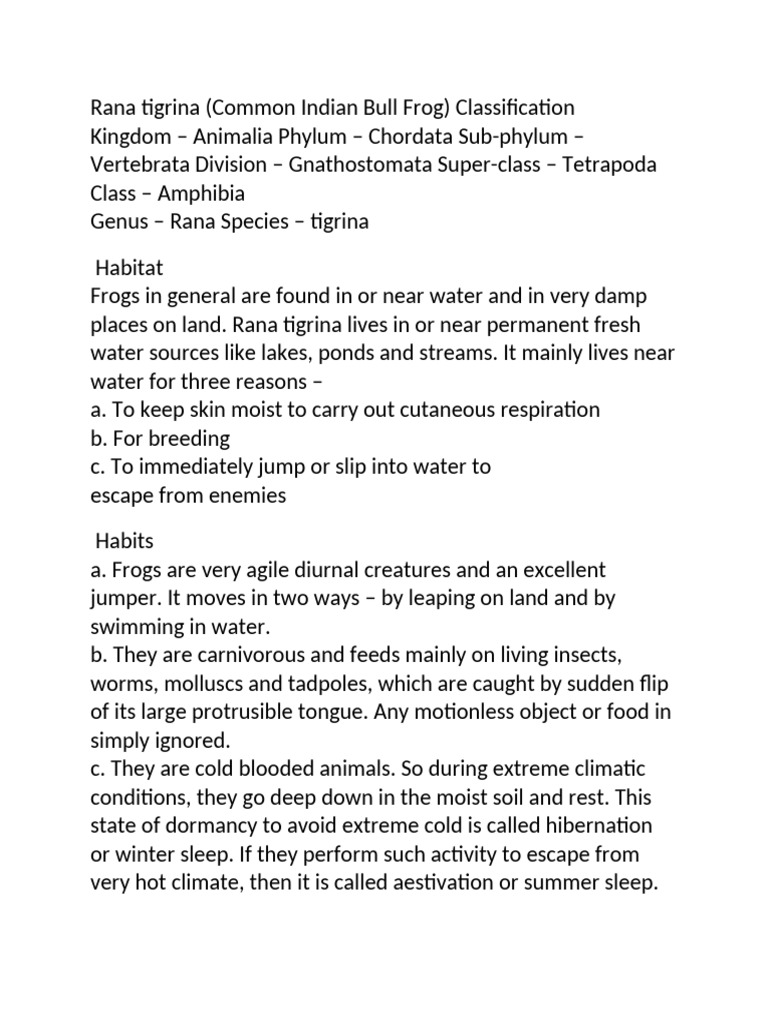 Rana tigrina (Common Indian Bull Frog) Classification
Kingdom – Animalia Phylum – Chordata Sub-phylum – Vertebrata Division – Gnathostomata Super-class – Tetrapoda
Class – Amphibia
Genus – Rana Species – tigrina

Habitat
Frogs in general are found in or near water and in very damp places on land. Rana tigrina lives in or near permanent fresh water sources like lakes, ponds and streams. It mainly lives near water for three reasons –
a. To keep skin moist to carry out cutaneous respiration
b. For breeding
c. To immediately jump or slip into water to
escape from enemies

Habits
a. Frogs are very agile diurnal creatures and an excellent jumper. It moves in two ways – by leaping on land and by swimming in water.
b. They are carnivorous and feeds mainly on living insects, worms, molluscs and tadpoles, which are caught by sudden flip of its large protrusible tongue. Any motionless object or food in simply ignored.
c. They are cold blooded animals. So during extreme climatic conditions, they go deep down in the moist soil and rest. This state of dormancy to avoid extreme cold is called hibernation or winter sleep. If they perform such activity to escape from very hot climate, then it is called aestivation or summer sleep.